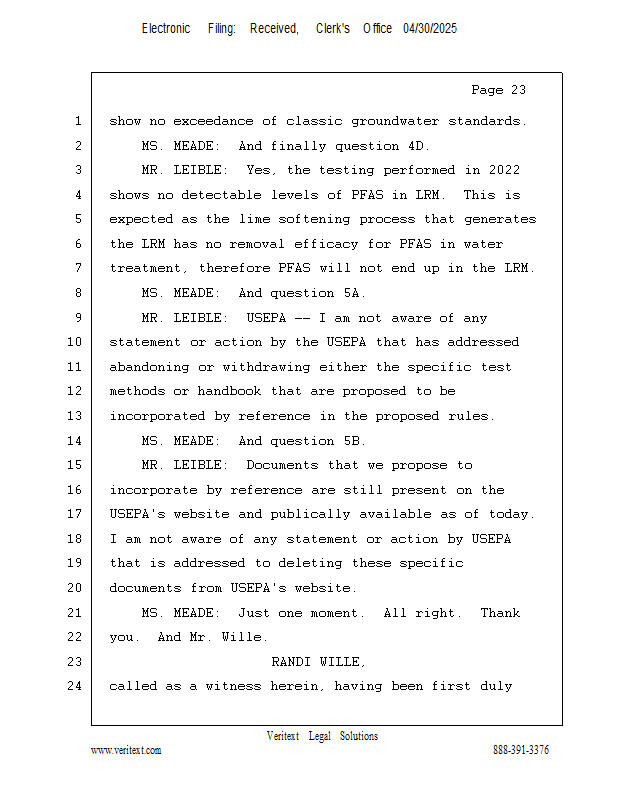 Electronic Filing: Received, Clerk's Office 04/30/2025

Page 23

1 show no exceedance of classic groundwater standards.
2 MS. MEADE: And finally question 4D.
3 MR. LEIBLE: Yes, the testing performed in 2022
4 shows no detectable levels of PFAS in LRM. This is
5 expected as the lime softening process that generates
6 the LRM has no removal efficacy for PFAS in water
7 treatment, therefore PFAS will not end up in the LRM.
8 MS. MEADE: And question 5A.
9 MR. LEIBLE: USEPA -- I am not aware of any
10 statement or action by the USEPA that has addressed
11 abandoning or withdrawing either the specific test
12 methods or handbook that are proposed to be
13 incorporated by reference in the proposed rules.
14 MS. MEADE: And question 5B.
15 MR. LEIBLE: Documents that we propose to
16 incorporate by reference are still present on the
17 USEPA's website and publically available as of today.
18 I am not aware of any statement or action by USEPA
19 that is addressed to deleting these specific
20 documents from USEPA's website.
21 MS. MEADE: Just one moment. All right. Thank
22 you. And Mr. Wille.
23 RANDI WILLE,
24 called as a witness herein, having been first duly

Veritext Legal Solutions
www.veritext.com 888-391-3376